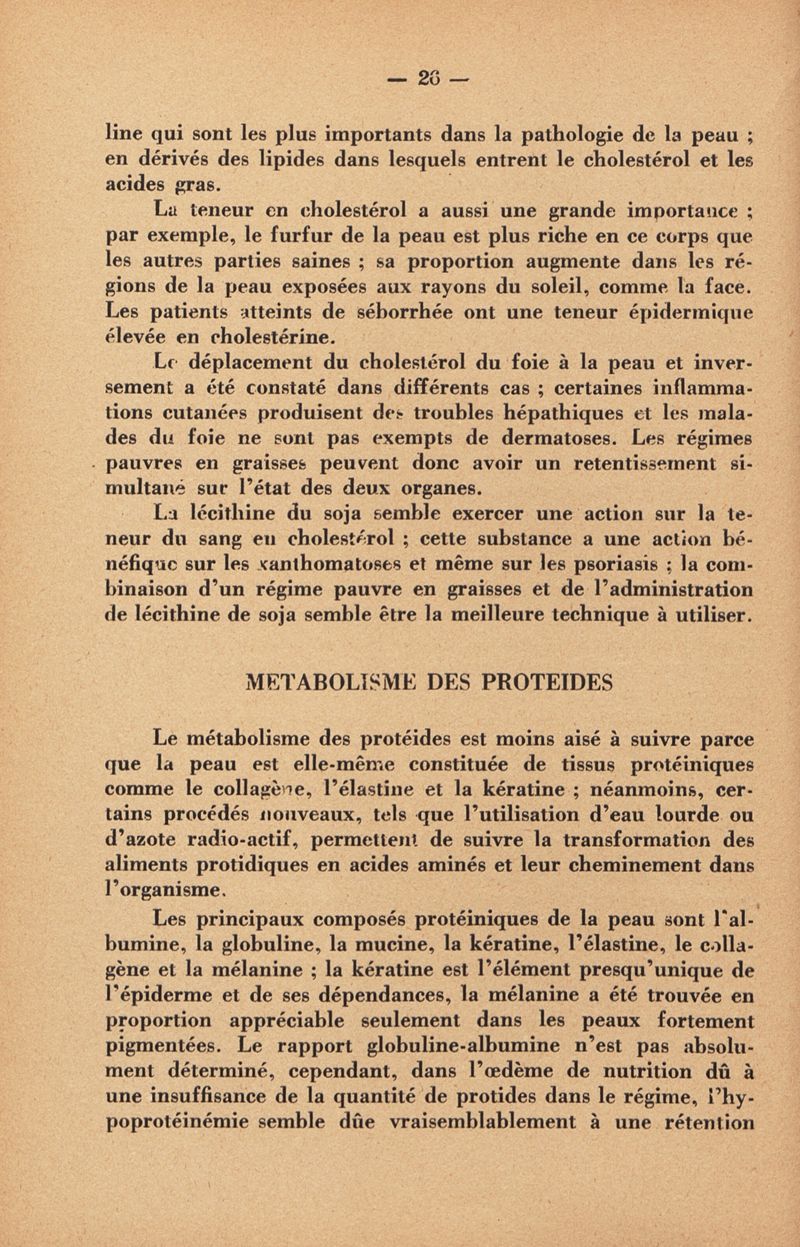 — 26 —

line qui sont les plus importants dans la pathologie de la peau ; en dérivés des lipides dans lesquels entrent le cholestérol et les acides gras.

La teneur en cholestérol a aussi une grande importance ; par exemple, le furfur de la peau est plus riche en ce corps que les autres parties saines ; sa proportion augmente dans les régions de la peau exposées aux rayons du soleil, comme la face. Les patients atteints de séborrhée ont une teneur épidermique élevée en cholestérine.

Le déplacement du cholestérol du foie à la peau et inversement a été constaté dans différents cas ; certaines inflammations cutanées produisent des troubles hépathiques et les malades du foie ne sont pas exempts de dermatoses. Les régimes pauvres en graisses peuvent donc avoir un retentissement simultané sur l'état des deux organes.

La lécithine du soja semble exercer une action sur la teneur du sang en cholestérol ; cette substance a une action bénéfique sur les xanthomatoses et même sur les psoriasis ; la combinaison d'un régime pauvre en graisses et de l'administration de lécithine de soja semble être la meilleure technique à utiliser.

METABOLISME DES PROTEIDES

Le métabolisme des protéides est moins aisé à suivre parce que la peau est elle-même constituée de tissus protéiniques comme le collagène, l'élastine et la kératine ; néanmoins, certains procédés nouveaux, tels que l'utilisation d'eau lourde ou d'azote radio-actif, permettent de suivre la transformation des aliments protidiques en acides aminés et leur cheminement dans l'organisme.

Les principaux composés protéiniques de la peau sont l'albumine, la globuline, la mucine, la kératine, l'élastine, le collagène et la mélanine ; la kératine est l'élément presqu'unique de l'épiderme et de ses dépendances, la mélanine a été trouvée en proportion appréciable seulement dans les peaux fortement pigmentées. Le rapport globuline-albumine n'est pas absolument déterminé, cependant, dans l'œdème de nutrition dû à une insuffisance de la quantité de protides dans le régime, l'hypoprotéinémie semble dûe vraisemblablement à une rétention